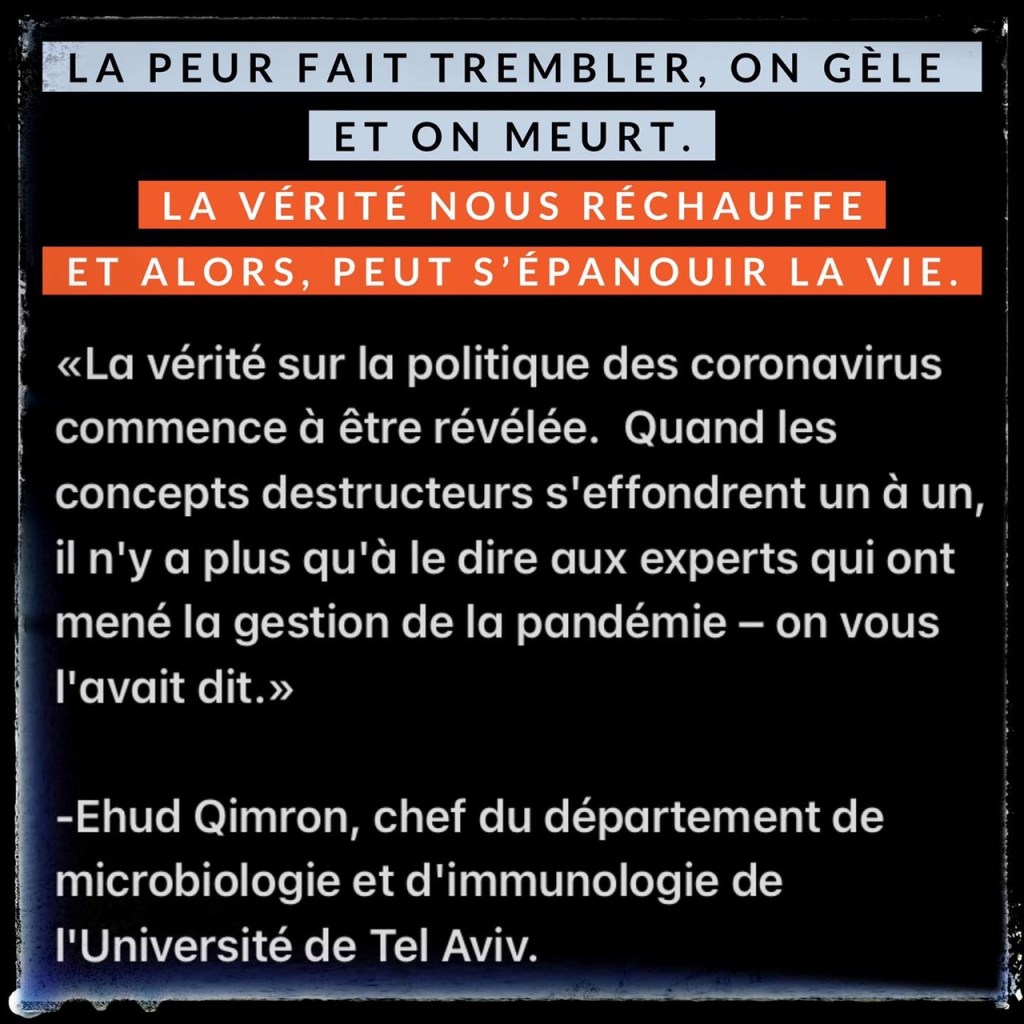 LA PEUR FAIT TREMBLER, ON GÈLE
ET ON MEURT.
LA VÉRITÉ NOUS RÉCHAUFFE
ET ALORS, PEUT S'ÉPANOUIR LA VIE.

«La vérité sur la politique des coronavirus commence à être révélée. Quand les concepts destructeurs s'effondrent un à un, il n'y a plus qu'à le dire aux experts qui ont mené la gestion de la pandémie – on vous l'avait dit.»

-Ehud Qimron, chef du département de microbiologie et d'immunologie de l'Université de Tel Aviv.